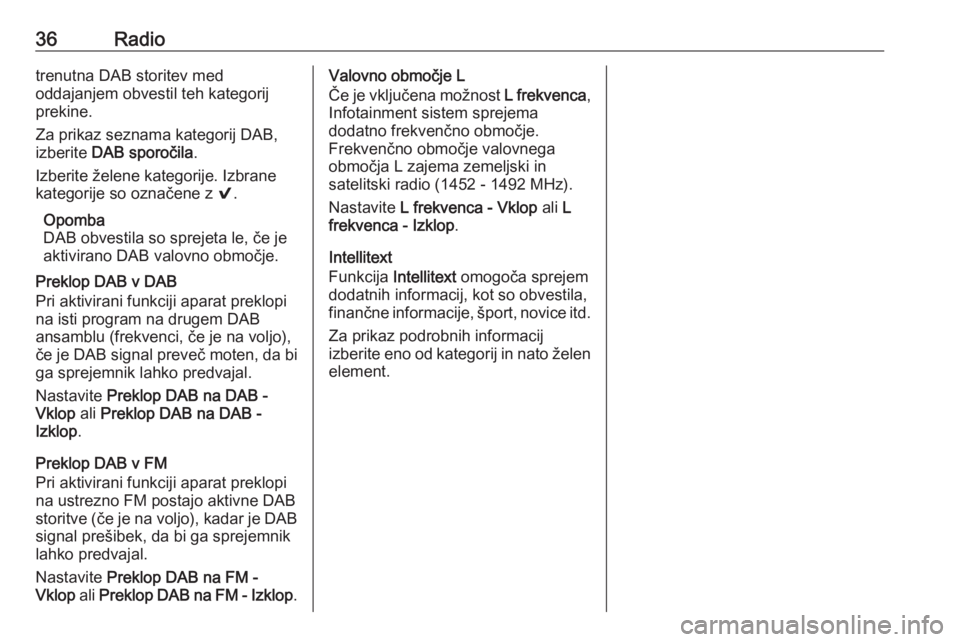 36 Radio

trenutna DAB storitev med oddajanjem obvestil teh kategorij prekine.

Za prikaz seznama kategorij DAB, izberite DAB sporočila.

Izberite želene kategorije. Izbrane kategorije so označene z ✔.

Opomba
DAB obvestila so sprejeta le, če je aktivirano DAB valovno območje.

Preklop DAB v DAB
Pri aktivirani funkciji aparat preklopi na isti program na drugem DAB ansamblu (frekvenci, če je na voljo), če je DAB signal preveč moten, da bi ga sprejemnik lahko predvajal.

Nastavite Preklop DAB na DAB - Vklop ali Preklop DAB na DAB - Izklop.

Preklop DAB v FM
Pri aktivirani funkciji aparat preklopi na ustrezno FM postajo aktivne DAB storitve (če je na voljo), kadar je DAB signal prešibek, da bi ga sprejemnik lahko predvajal.

Nastavite Preklop DAB na FM - Vklop ali Preklop DAB na FM - Izklop.

Valovno območje L
Če je vključena možnost L frekvenca, Infotainment sistem sprejema dodatno frekvenčno območje. Frekvenčno območje valovnega območja L zajema zemeljski in satelitski radio (1452 - 1492 MHz).

Nastavite L frekvenca - Vklop ali L frekvenca - Izklop.

Intellitext
Funkcija Intellitext omogoča sprejem dodatnih informacij, kot so obvestila, finančne informacije, šport, novice itd.

Za prikaz podrobnih informacij izberite eno od kategorij in nato želen element.

carmanualsonline.info